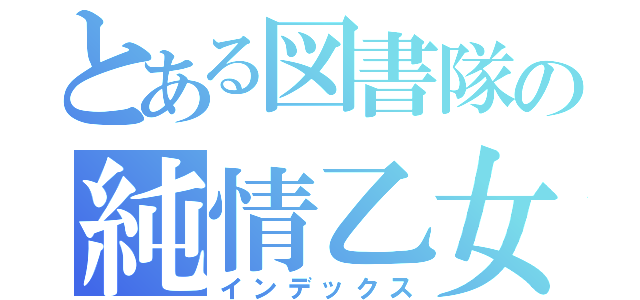 とある図書隊の
純情乙女
インデックス